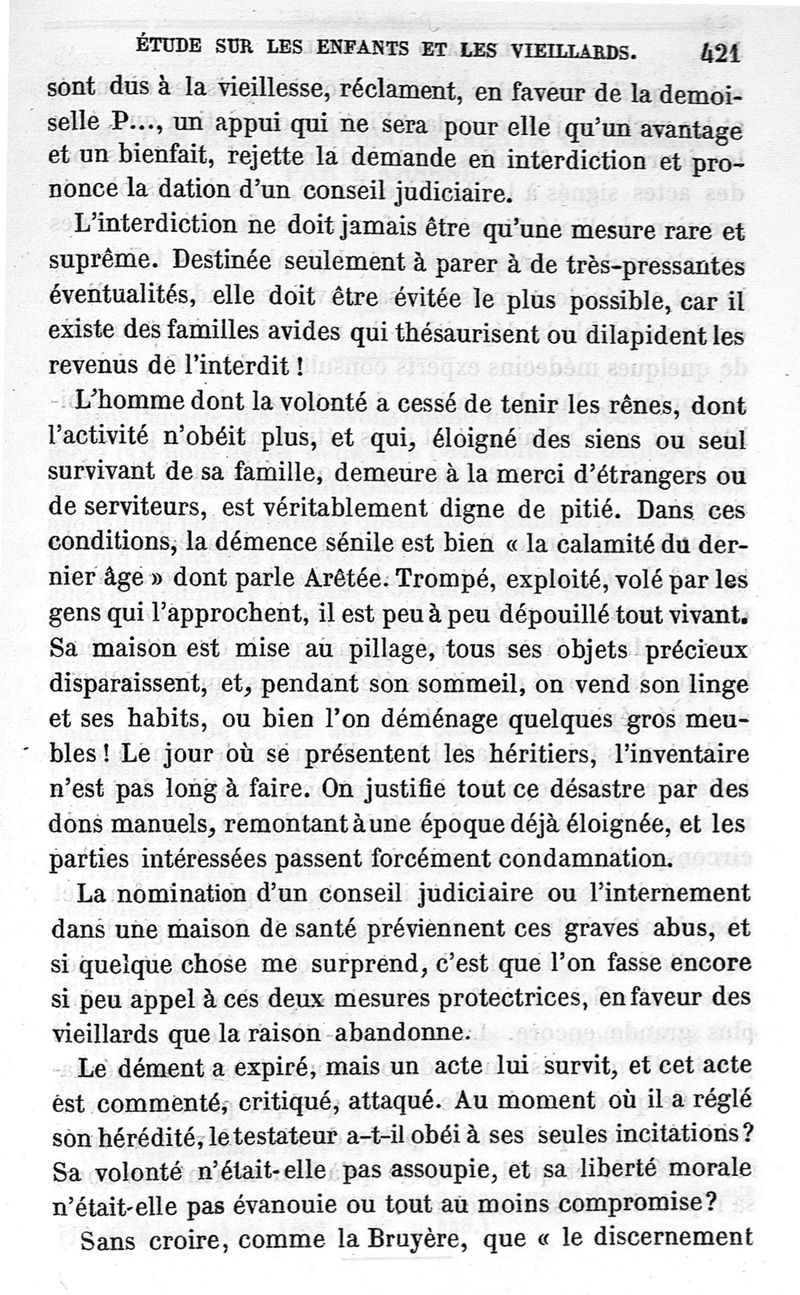 ÉTUDE SUR LES ENFANTS ET LES VIEILLARDS. 421

sont dus à la vieillesse, réclament, en faveur de la demoiselle P..., un appui qui ne sera pour elle qu'un avantage et un bienfait, rejette la demande en interdiction et prononce la dation d'un conseil judiciaire.

L'interdiction ne doit jamais être qu'une mesure rare et suprême. Destinée seulement à parer à de très-pressantes éventualités, elle doit être évitée le plus possible, car il existe des familles avides qui thésaurisent ou dilapident les revenus de l'interdit !

L'homme dont la volonté a cessé de tenir les rênes, dont l'activité n'obéit plus, et qui, éloigné des siens ou seul survivant de sa famille, demeure à la merci d'étrangers ou de serviteurs, est véritablement digne de pitié. Dans ces conditions, la démence sénile est bien « la calamité du dernier âge » dont parle Arêtée. Trompé, exploité, volé par les gens qui l'approchent, il est peu à peu dépouillé tout vivant. Sa maison est mise au pillage, tous ses objets précieux disparaissent, et, pendant son sommeil, on vend son linge et ses habits, ou bien l'on déménage quelques gros meubles ! Le jour où se présentent les héritiers, l'inventaire n'est pas long à faire. On justifie tout ce désastre par des dons manuels, remontant à une époque déjà éloignée, et les parties intéressées passent forcément condamnation.

La nomination d'un conseil judiciaire ou l'internement dans une maison de santé préviennent ces graves abus, et si quelque chose me surprend, c'est que l'on fasse encore si peu appel à ces deux mesures protectrices, en faveur des vieillards que la raison abandonne.

Le dément a expiré, mais un acte lui survit, et cet acte est commenté, critiqué, attaqué. Au moment où il a réglé son hérédité, le testateur a-t-il obéi à ses seules incitations ? Sa volonté n'était-elle pas assoupie, et sa liberté morale n'était-elle pas évanouie ou tout au moins compromise ?

Sans croire, comme la Bruyère, que « le discernement